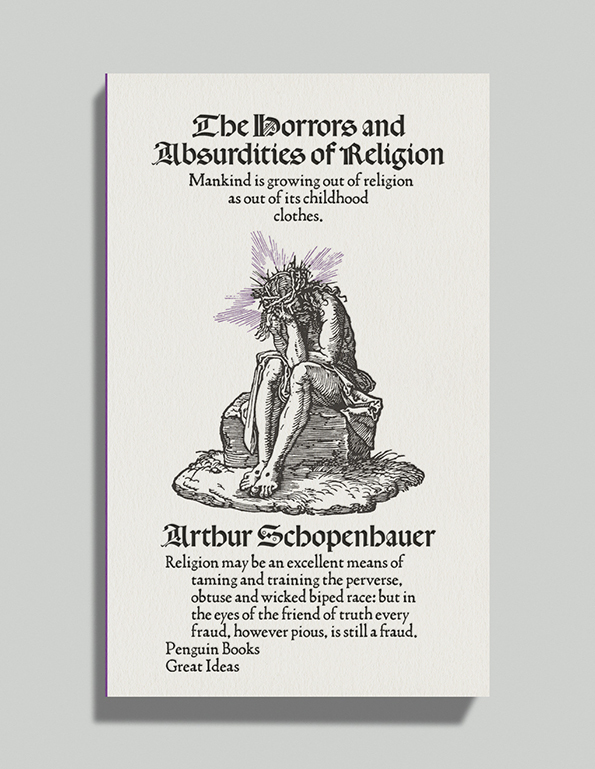 The Horrors and
Absurdities of Religion

Mankind is growing out of religion as out of its childhood clothes.

Arthur Schopenhauer

Religion may be an excellent means of taming and training the perverse, obtuse and wicked biped race: but in the eyes of the friend of truth every fraud, however pious, is still a fraud.

Penguin Books
Great Ideas